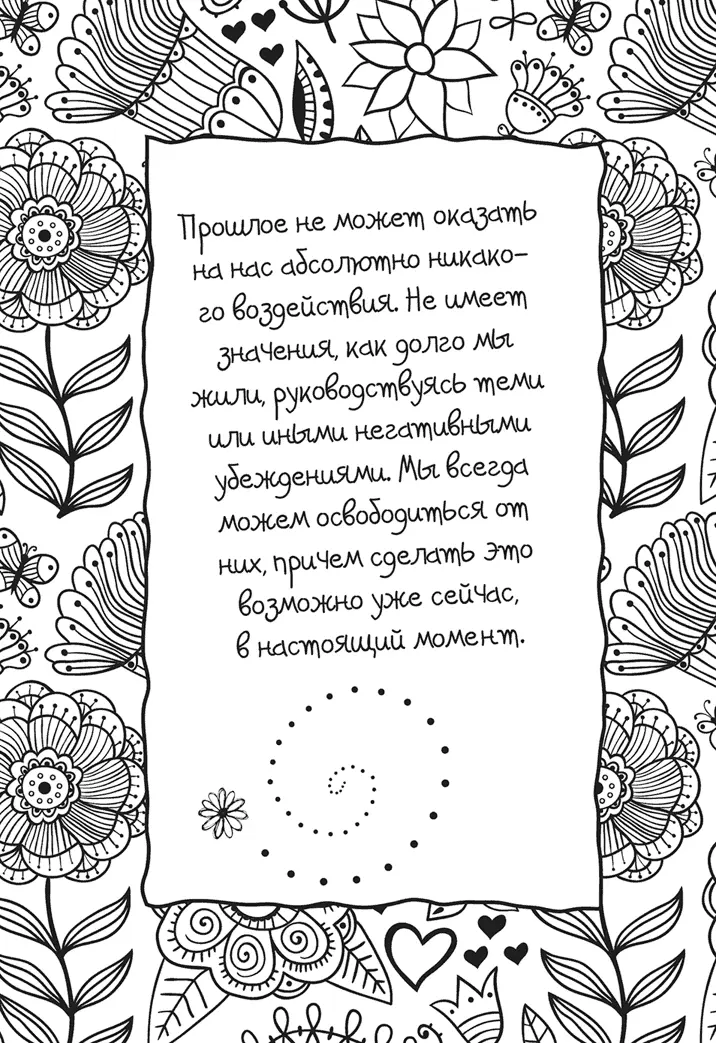 Прошлое не может оказать на нас абсолютно никакого воздействия. Не имеет значения, как долго мы жили, руководствуясь теми или иными негативными убеждениями. Мы всегда можем освободиться от них, причем сделать это возможно уже сейчас, в настоящий момент.